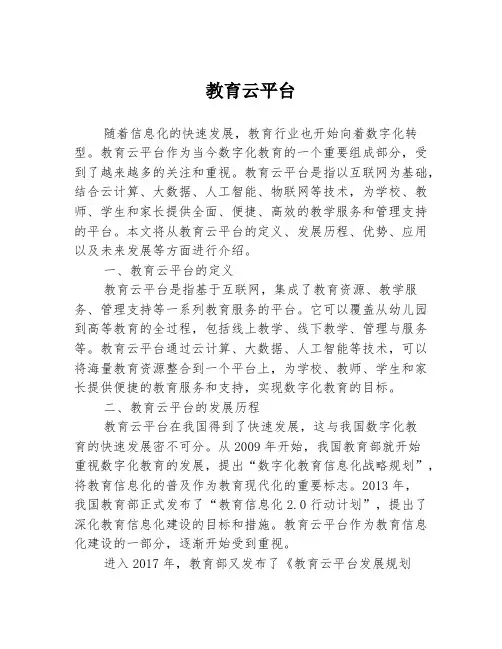 教育云平台

随着信息化的快速发展，教育行业也开始向着数字化转型。教育云平台作为当今数字化教育的一个重要组成部分，受到了越来越多的关注和重视。教育云平台是指以互联网为基础，结合云计算、大数据、人工智能、物联网等技术，为学校、教师、学生和家长提供全面、便捷、高效的教学服务和管理支持的平台。本文将从教育云平台的定义、发展历程、优势、应用以及未来发展等方面进行介绍。

一、教育云平台的定义

教育云平台是指基于互联网，集成了教育资源、教学服务、管理支持等一系列教育服务的平台。它可以覆盖从幼儿园到高等教育的全过程，包括线上教学、线下教学、管理与服务等。教育云平台通过云计算、大数据、人工智能等技术，可以将海量教育资源整合到一个平台上，为学校、教师、学生和家长提供便捷的教育服务和支持，实现数字化教育的目标。

二、教育云平台的发展历程

教育云平台在我国得到了快速发展，这与我国数字化教育的快速发展密不可分。从 2009 年开始，我国教育部就开始重视数字化教育的发展，提出“数字化教育信息化战略规划”，将教育信息化的普及作为教育现代化的重要标志。2013 年，我国教育部正式发布了“教育信息化 2.0 行动计划”，提出了深化教育信息化建设的目标和措施。教育云平台作为教育信息化建设的一部分，逐渐开始受到重视。

进入 2017 年，教育部又发布了《教育云平台发展规划